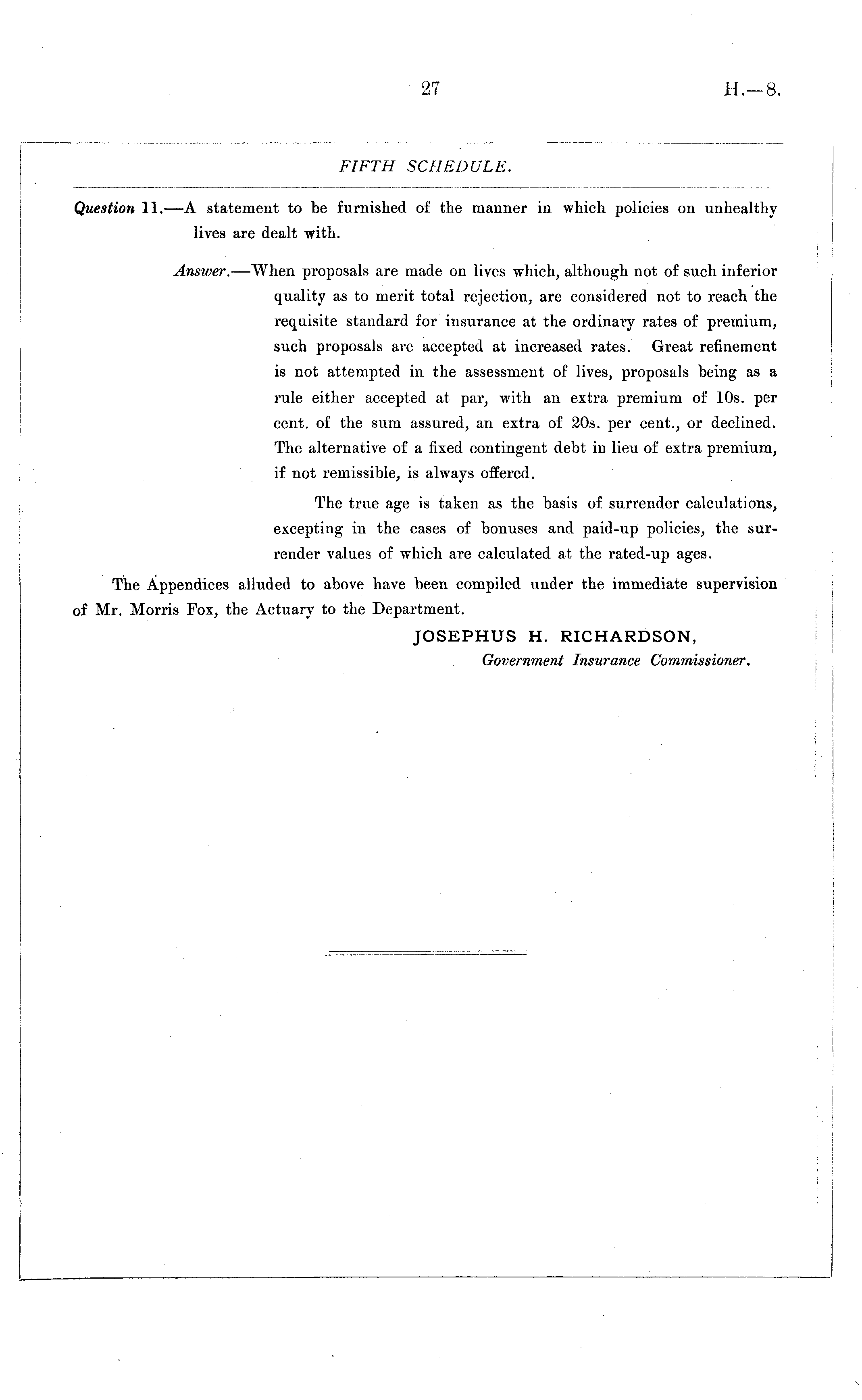 27 H.—8.

FIFTH SCHEDULE.

Question 11.—A statement to be furnished of the manner in which policies on unhealthy lives are dealt with.

Answer.—When proposals are made on lives which, although not of such inferior quality as to merit total rejection, are considered not to reach the requisite standard for insurance at the ordinary rates of premium, such proposals are accepted at increased rates. Great refinement is not attempted in the assessment of lives, proposals being as a rule either accepted at par, with an extra premium of 10s. per cent. of the sum assured, an extra of 20s. per cent., or declined. The alternative of a fixed contingent debt in lieu of extra premium, if not remissible, is always offered.

The true age is taken as the basis of surrender calculations, excepting in the cases of bonuses and paid-up policies, the surrender values of which are calculated at the rated-up ages.

The Appendices alluded to above have been compiled under the immediate supervision of Mr. Morris Fox, the Actuary to the Department.

JOSEPHUS H. RICHARDSON,
Government Insurance Commissioner.